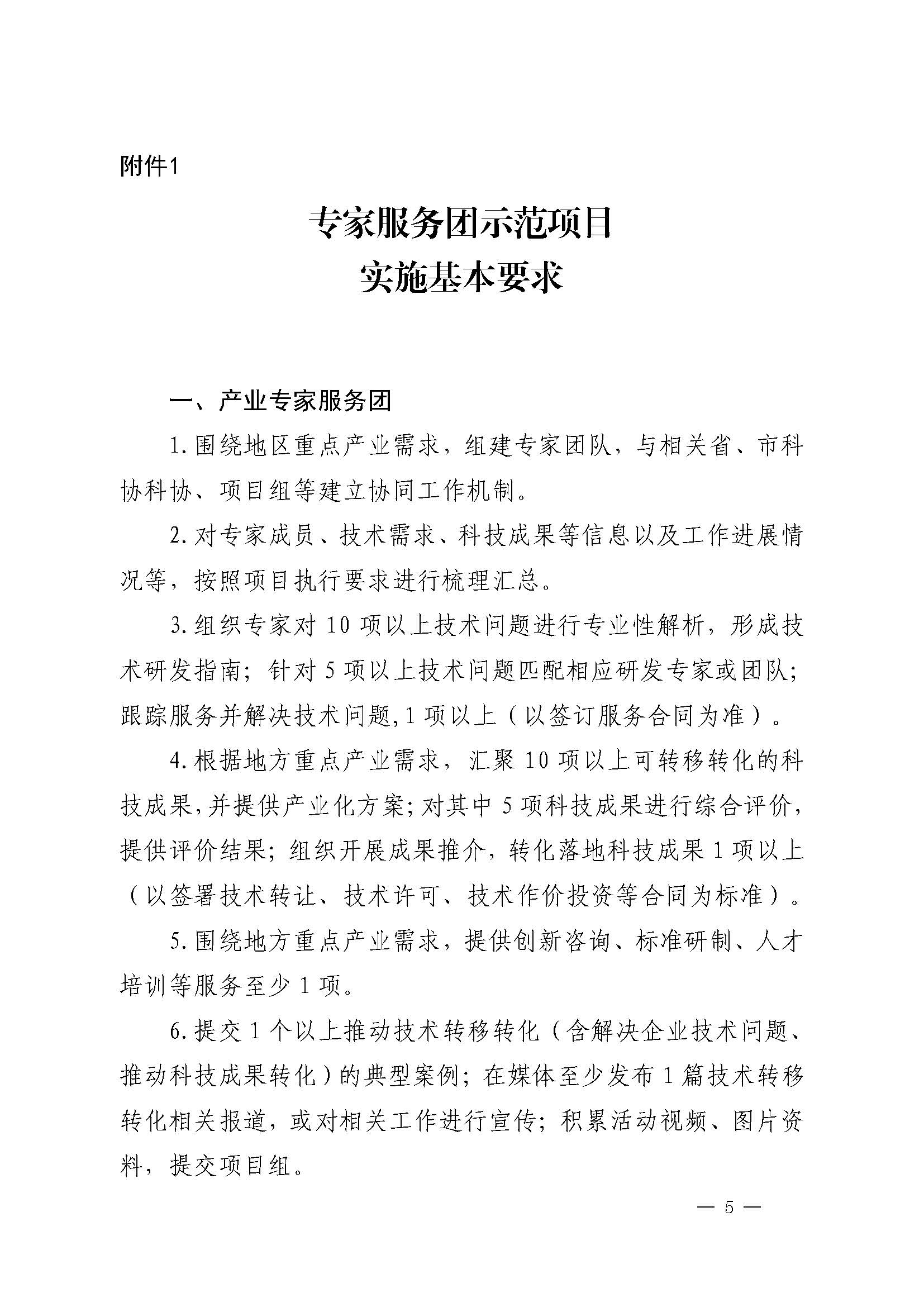 附件1

专家服务团示范项目
实施基本要求

一、产业专家服务团

1.围绕地区重点产业需求，组建专家团队，与相关省、市科协科协、项目组等建立协同工作机制。

2.对专家成员、技术需求、科技成果等信息以及工作进展情况等，按照项目执行要求进行梳理汇总。

3.组织专家对10项以上技术问题进行专业性解析，形成技术研发指南；针对5项以上技术问题匹配相应研发专家或团队；跟踪服务并解决技术问题,1项以上（以签订服务合同为准）。

4.根据地方重点产业需求，汇聚10项以上可转移转化的科技成果,并提供产业化方案;对其中5项科技成果进行综合评价,提供评价结果；组织开展成果推介，转化落地科技成果1项以上（以签署技术转让、技术许可、技术作价投资等合同为标准）。

5.围绕地方重点产业需求，提供创新咨询、标准研制、人才培训等服务至少1项。

6.提交1个以上推动技术转移转化（含解决企业技术问题、推动科技成果转化）的典型案例；在媒体至少发布1篇技术转移转化相关报道，或对相关工作进行宣传；积累活动视频、图片资料，提交项目组。

— 5 —